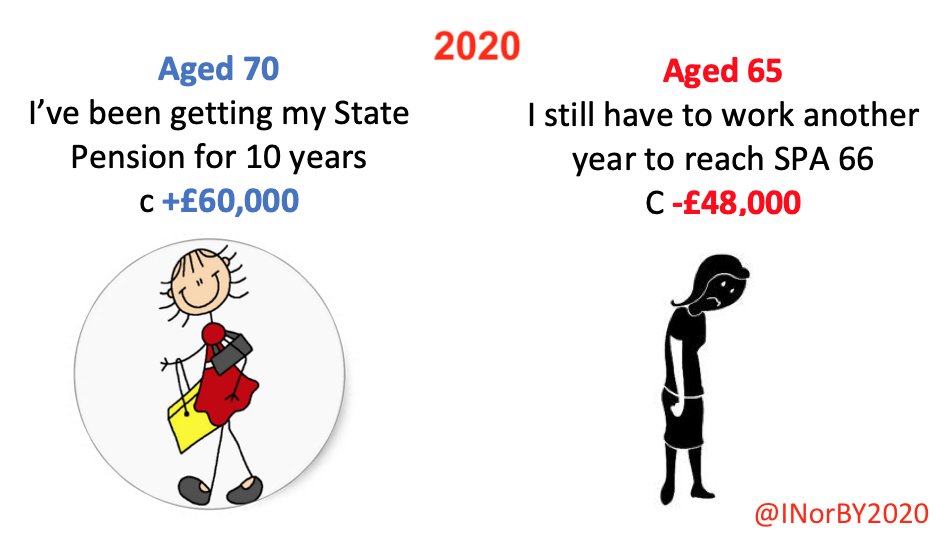 2020

Aged 70
I've been getting my State Pension for 10 years
c +£60,000

Aged 65
I still have to work another year to reach SPA 66
C -£48,000

@INorBY2020